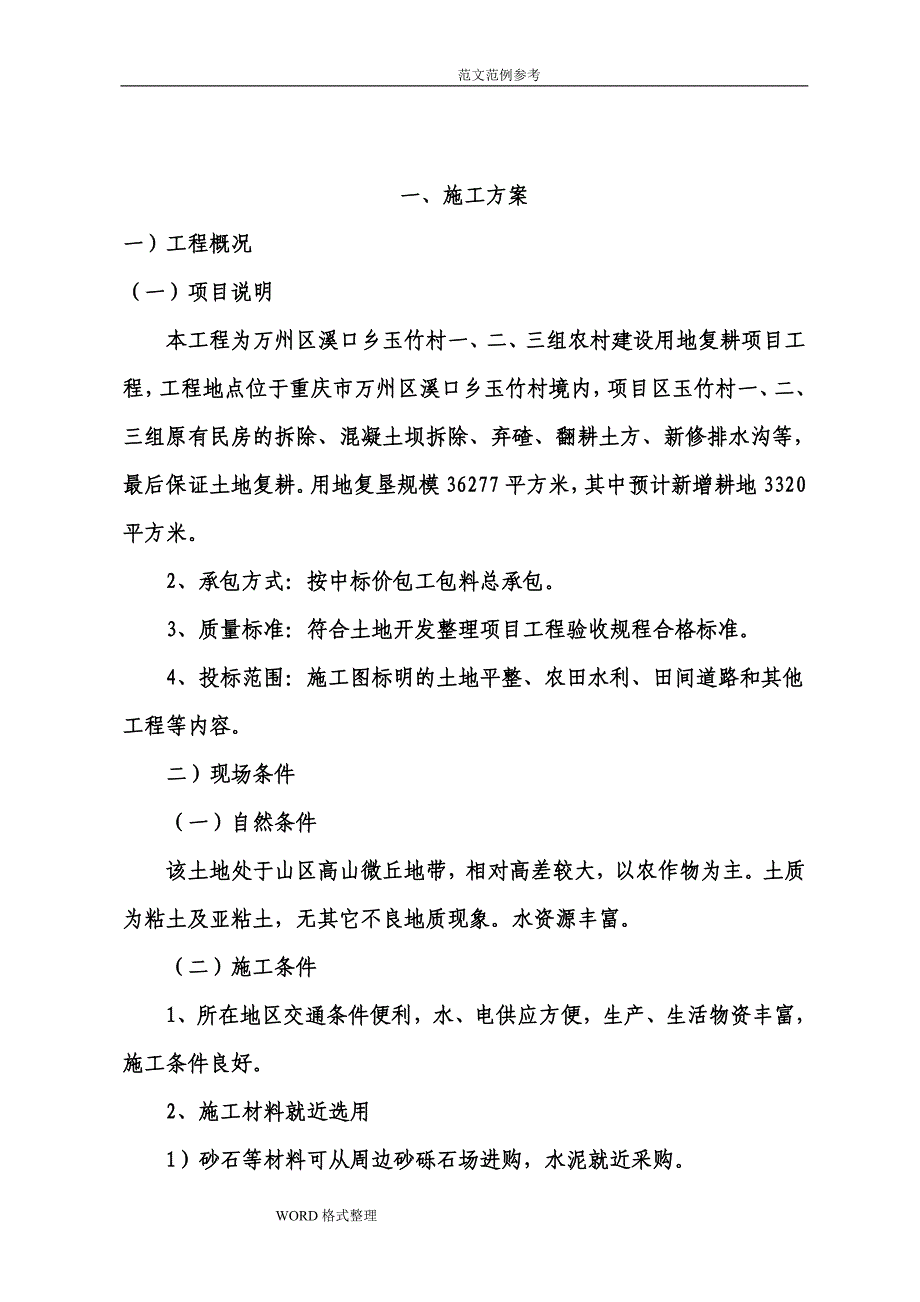 范文范例参考

一、施工方案

一）工程概况

（一）项目说明

本工程为万州区溪口乡玉竹村一、二、三组农村建设用地复耕项目工程，工程地点位于重庆市万州区溪口乡玉竹村境内，项目区玉竹村一、二、三组原有民房的拆除、混凝土坝拆除、弃碴、翻耕土方、新修排水沟等，最后保证土地复耕。用地复垦规模 36277 平方米，其中预计新增耕地 3320 平方米。

2、承包方式：按中标价包工包料总承包。

3、质量标准：符合土地开发整理项目工程验收规程合格标准。

4、投标范围：施工图标明的土地平整、农田水利、田间道路和其他工程等内容。

二）现场条件

（一）自然条件

该土地处于山区高山微丘地带，相对高差较大，以农作物为主。土质为粘土及亚粘土，无其它不良地质现象。水资源丰富。

（二）施工条件

1、所在地区交通条件便利，水、电供应方便，生产、生活物资丰富，施工条件良好。

2、施工材料就近选用

1）砂石等材料可从周边砂砾石场进购，水泥就近采购。

WORD 格式整理